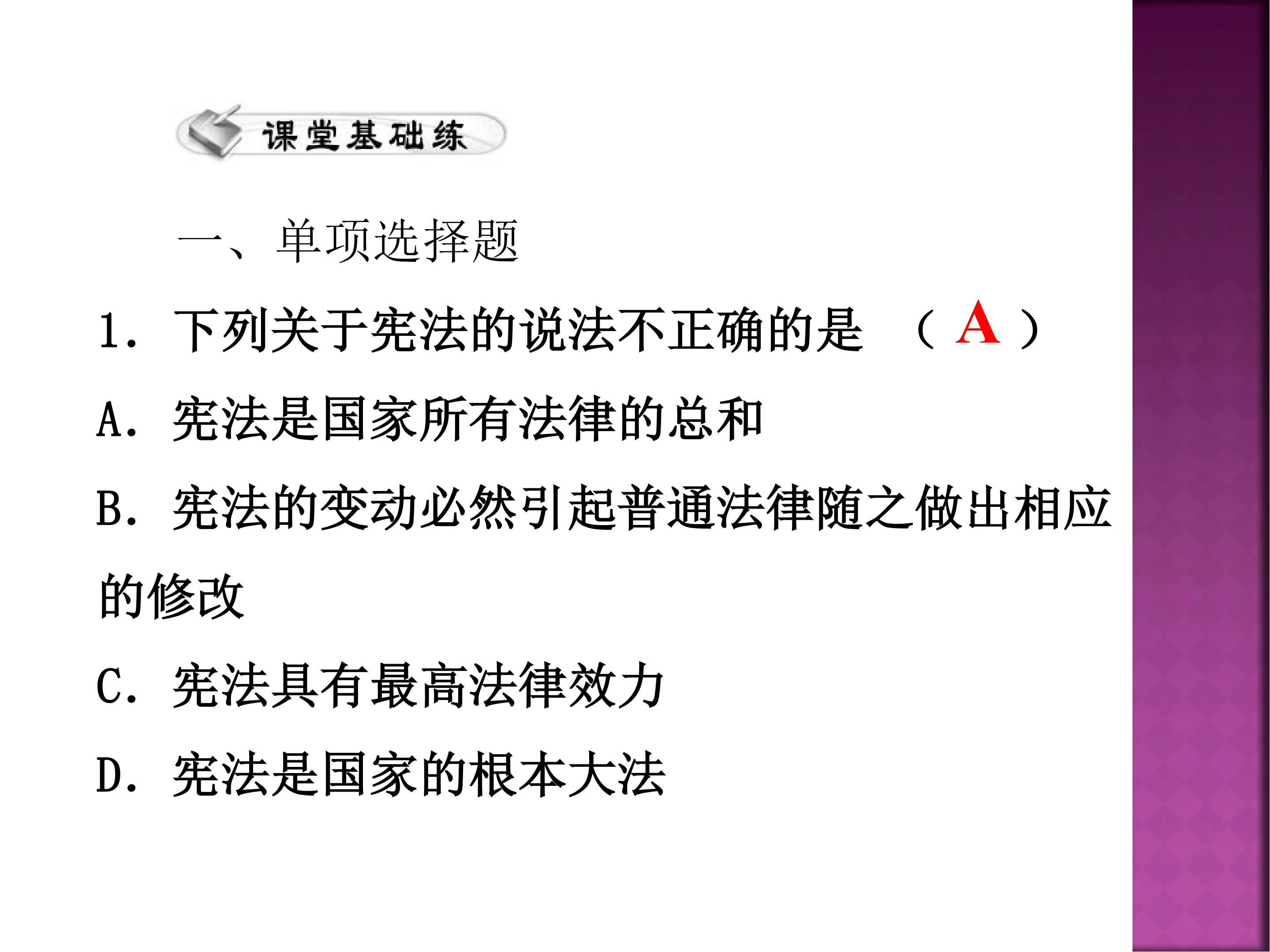 课堂基础练

一、单项选择题

1.下列关于宪法的说法不正确的是 （A）

A.宪法是国家所有法律的总和

B.宪法的变动必然引起普通法律随之做出相应的修改

C.宪法具有最高法律效力

D.宪法是国家的根本大法